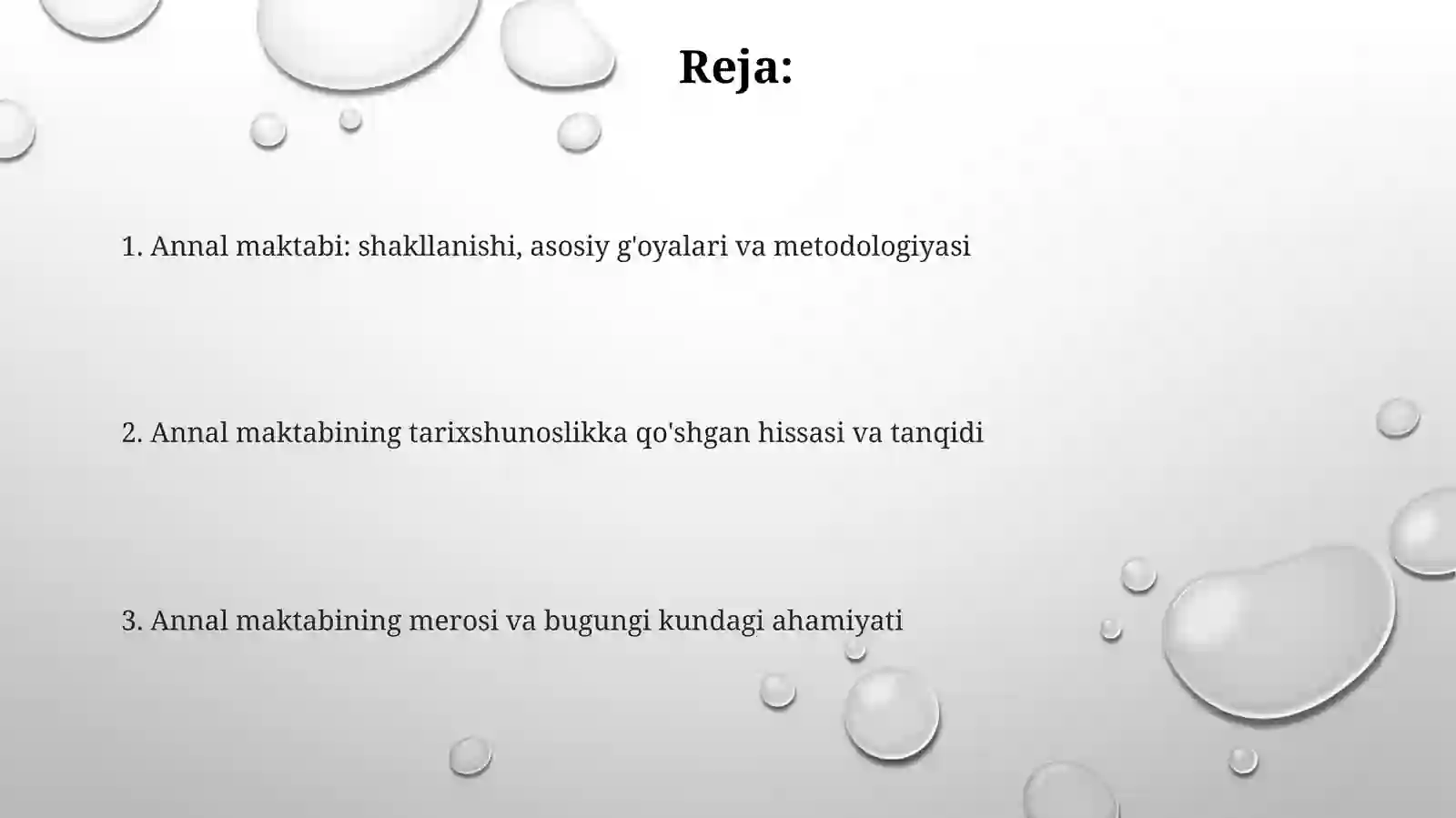 Reja:

1. Annal maktabi: shakllanishi, asosiy g'oyalari va metodologiyasi

2. Annal maktabining tarixshunoslikka qo'shgan hissasi va tanqidi

3. Annal maktabining merosi va bugungi kundagi ahamiyati